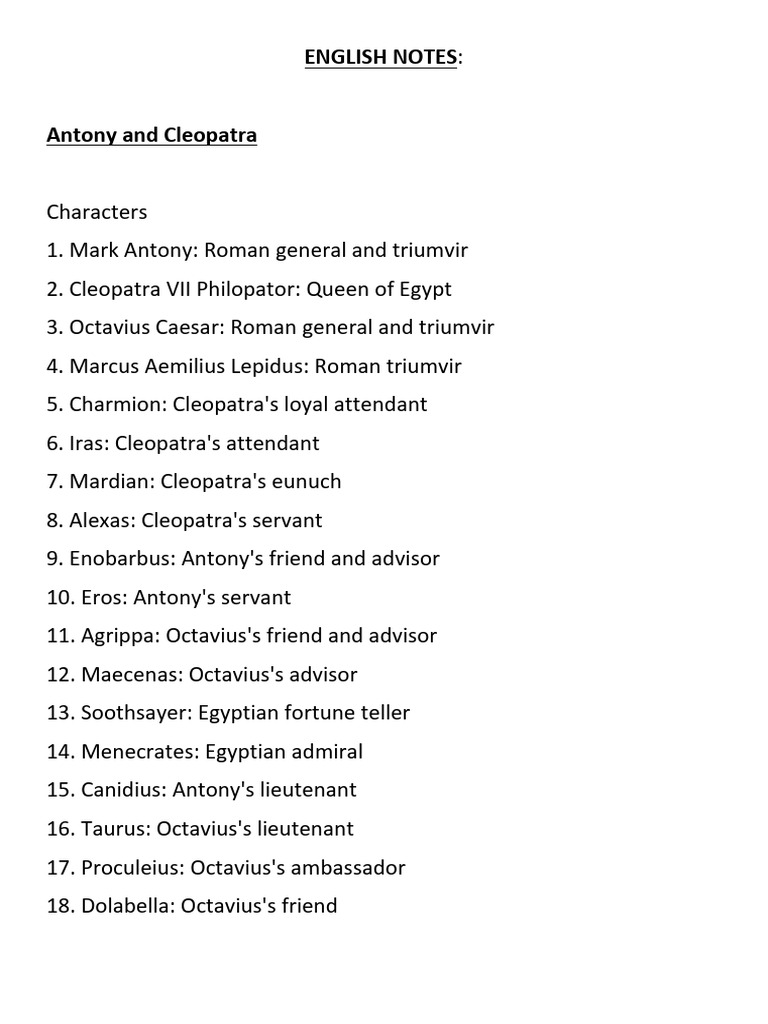 ENGLISH NOTES:

Antony and Cleopatra

Characters
1. Mark Antony: Roman general and triumvir
2. Cleopatra VII Philopator: Queen of Egypt
3. Octavius Caesar: Roman general and triumvir
4. Marcus Aemilius Lepidus: Roman triumvir
5. Charmion: Cleopatra's loyal attendant
6. Iras: Cleopatra's attendant
7. Mardian: Cleopatra's eunuch
8. Alexas: Cleopatra's servant
9. Enobarbus: Antony's friend and advisor
10. Eros: Antony's servant
11. Agrippa: Octavius's friend and advisor
12. Maecenas: Octavius's advisor
13. Soothsayer: Egyptian fortune teller
14. Menecrates: Egyptian admiral
15. Canidius: Antony's lieutenant
16. Taurus: Octavius's lieutenant
17. Proculeius: Octavius's ambassador
18. Dolabella: Octavius's friend